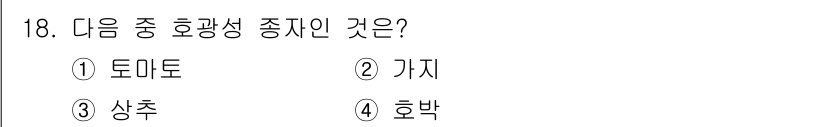 18. 다음 중 호광성 종자인 것은?

① 토마토

② 가지

③ 상추

④ 호박